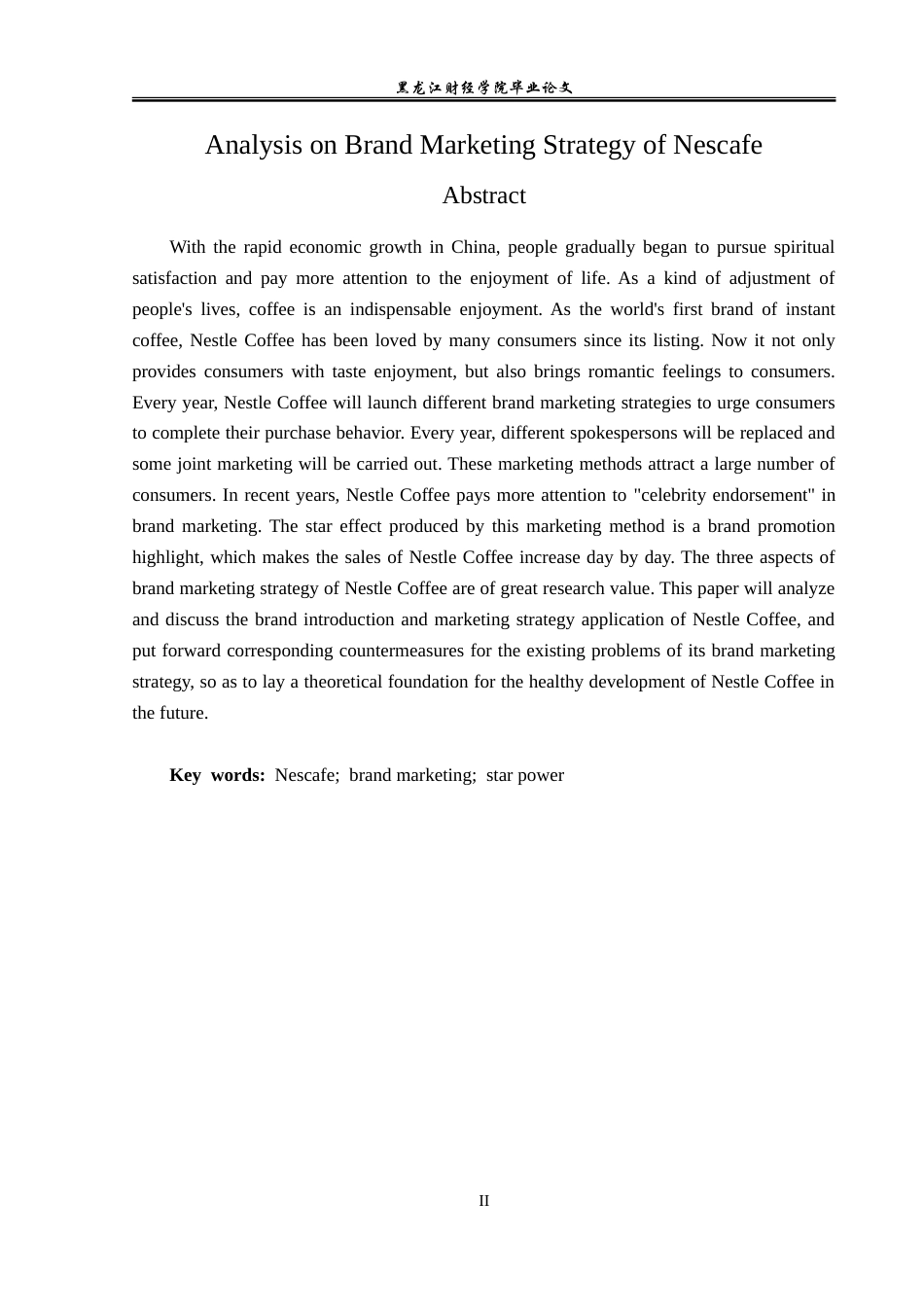 黑龙江财经学院毕业论文

Analysis on Brand Marketing Strategy of Nescafe

Abstract

With the rapid economic growth in China, people gradually began to pursue spiritual satisfaction and pay more attention to the enjoyment of life. As a kind of adjustment of people's lives, coffee is an indispensable enjoyment. As the world's first brand of instant coffee, Nestle Coffee has been loved by many consumers since its listing. Now it not only provides consumers with taste enjoyment, but also brings romantic feelings to consumers. Every year, Nestle Coffee will launch different brand marketing strategies to urge consumers to complete their purchase behavior. Every year, different spokespersons will be replaced and some joint marketing will be carried out. These marketing methods attract a large number of consumers. In recent years, Nestle Coffee pays more attention to "celebrity endorsement" in brand marketing. The star effect produced by this marketing method is a brand promotion highlight, which makes the sales of Nestle Coffee increase day by day. The three aspects of brand marketing strategy of Nestle Coffee are of great research value. This paper will analyze and discuss the brand introduction and marketing strategy application of Nestle Coffee, and put forward corresponding countermeasures for the existing problems of its brand marketing strategy, so as to lay a theoretical foundation for the healthy development of Nestle Coffee in the future.

Key words: Nescafe; brand marketing; star power

II